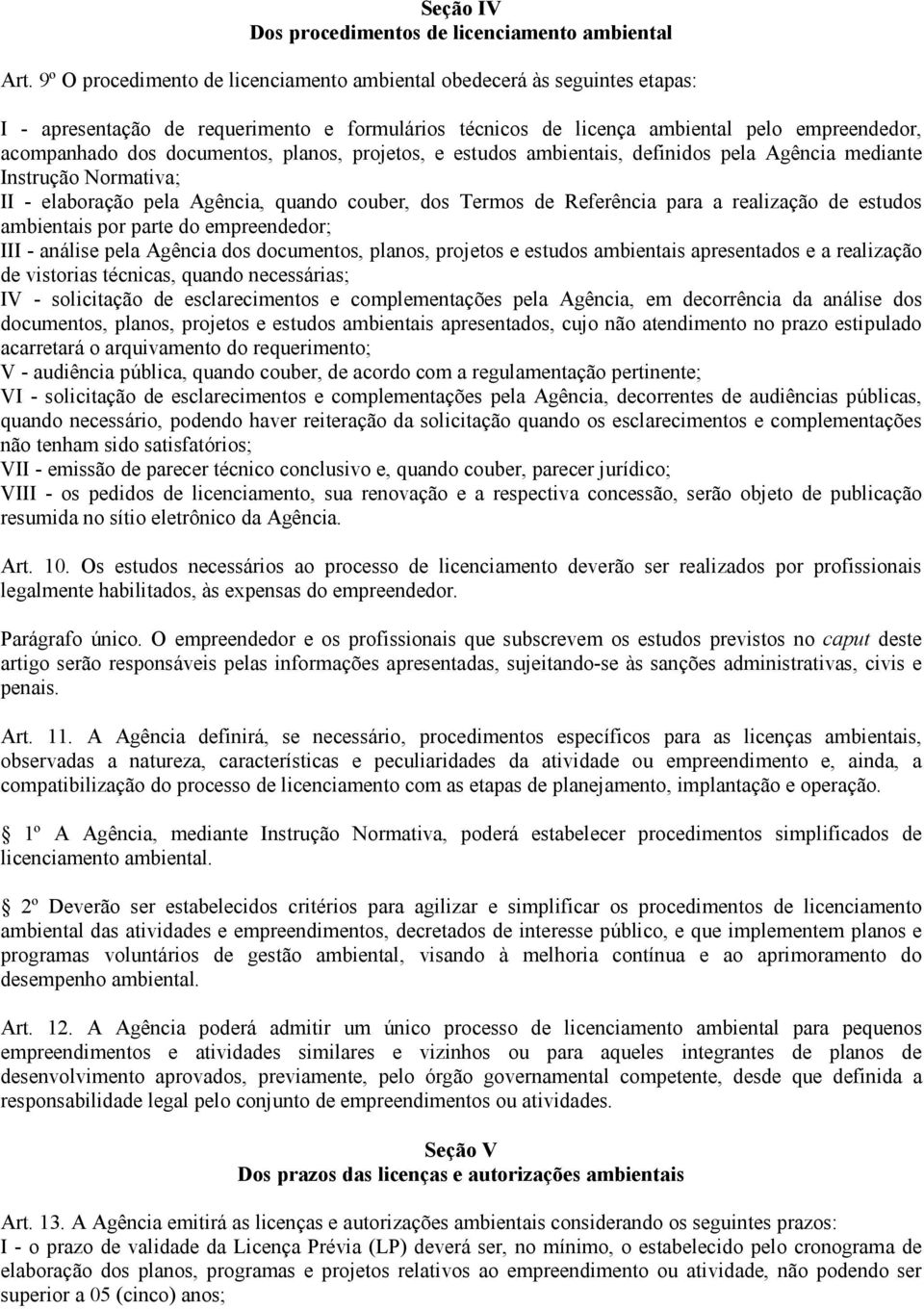 Seção IV
Dos procedimentos de licenciamento ambiental

Art. 9º O procedimento de licenciamento ambiental obedecerá às seguintes etapas:

I - apresentação de requerimento e formulários técnicos de licença ambiental pelo empreendedor, acompanhado dos documentos, planos, projetos, e estudos ambientais, definidos pela Agência mediante Instrução Normativa;
II - elaboração pela Agência, quando couber, dos Termos de Referência para a realização de estudos ambientais por parte do empreendedor;
III - análise pela Agência dos documentos, planos, projetos e estudos ambientais apresentados e a realização de vistorias técnicas, quando necessárias;
IV - solicitação de esclarecimentos e complementações pela Agência, em decorrência da análise dos documentos, planos, projetos e estudos ambientais apresentados, cujo não atendimento no prazo estipulado acarretará o arquivamento do requerimento;
V - audiência pública, quando couber, de acordo com a regulamentação pertinente;
VI - solicitação de esclarecimentos e complementações pela Agência, decorrentes de audiências públicas, quando necessário, podendo haver reiteração da solicitação quando os esclarecimentos e complementações não tenham sido satisfatórios;
VII - emissão de parecer técnico conclusivo e, quando couber, parecer jurídico;
VIII - os pedidos de licenciamento, sua renovação e a respectiva concessão, serão objeto de publicação resumida no sítio eletrônico da Agência.

Art. 10. Os estudos necessários ao processo de licenciamento deverão ser realizados por profissionais legalmente habilitados, às expensas do empreendedor.

Parágrafo único. O empreendedor e os profissionais que subscrevem os estudos previstos no caput deste artigo serão responsáveis pelas informações apresentadas, sujeitando-se às sanções administrativas, civis e penais.

Art. 11. A Agência definirá, se necessário, procedimentos específicos para as licenças ambientais, observadas a natureza, características e peculiaridades da atividade ou empreendimento e, ainda, a compatibilização do processo de licenciamento com as etapas de planejamento, implantação e operação.

 1º A Agência, mediante Instrução Normativa, poderá estabelecer procedimentos simplificados de licenciamento ambiental.

 2º Deverão ser estabelecidos critérios para agilizar e simplificar os procedimentos de licenciamento ambiental das atividades e empreendimentos, decretados de interesse público, e que implementem planos e programas voluntários de gestão ambiental, visando à melhoria contínua e ao aprimoramento do desempenho ambiental.

Art. 12. A Agência poderá admitir um único processo de licenciamento ambiental para pequenos empreendimentos e atividades similares e vizinhos ou para aqueles integrantes de planos de desenvolvimento aprovados, previamente, pelo órgão governamental competente, desde que definida a responsabilidade legal pelo conjunto de empreendimentos ou atividades.

Seção V
Dos prazos das licenças e autorizações ambientais

Art. 13. A Agência emitirá as licenças e autorizações ambientais considerando os seguintes prazos:
I - o prazo de validade da Licença Prévia (LP) deverá ser, no mínimo, o estabelecido pelo cronograma de elaboração dos planos, programas e projetos relativos ao empreendimento ou atividade, não podendo ser superior a 05 (cinco) anos;